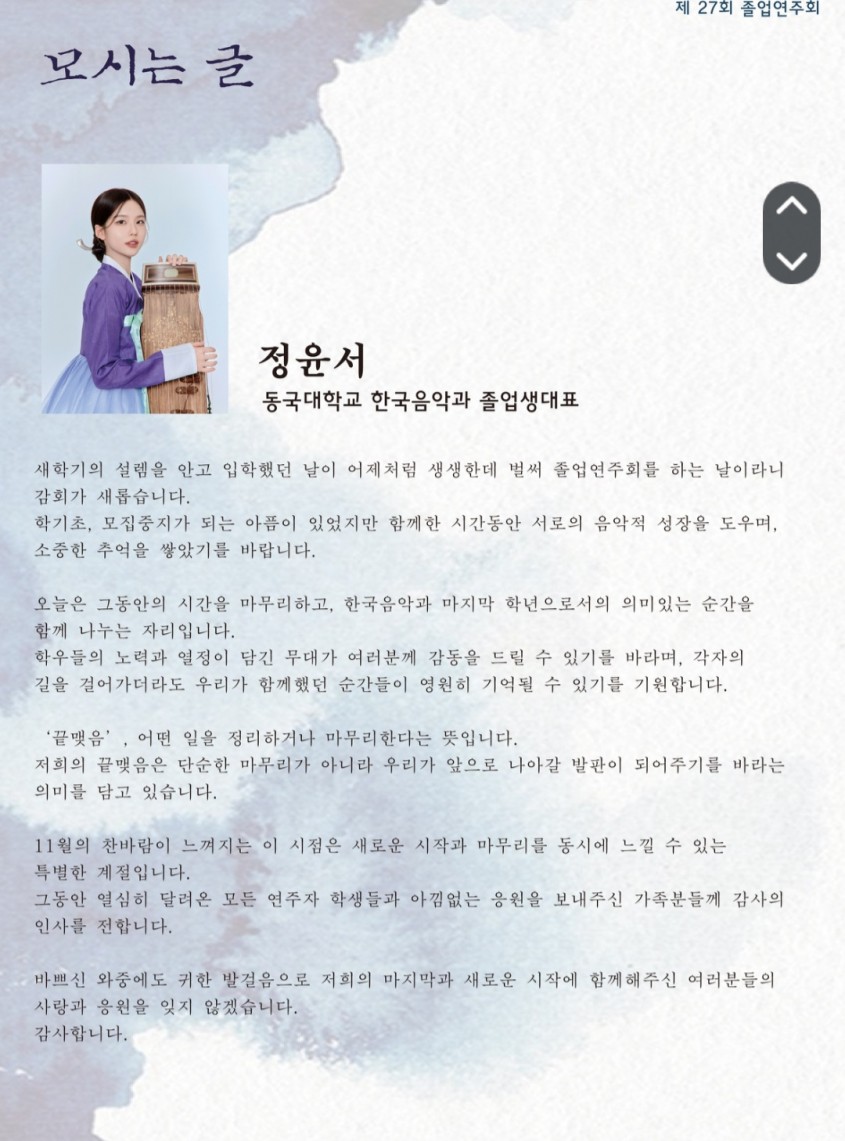 제 27회 졸업연주회

모시는 글

정윤서
동국대학교 한국음악과 졸업생대표

새학기의 설렘을 안고 입학했던 날이 어제처럼 생생한데 벌써 졸업연주회를 하는 날이라니 감회가 새롭습니다.
학기초, 모집중지가 되는 아픔이 있었지만 함께한 시간동안 서로의 음악적 성장을 도우며, 소중한 추억을 쌓았기를 바랍니다.

오늘은 그동안의 시간을 마무리하고, 한국음악과 마지막 학년으로서의 의미있는 순간을 함께 나누는 자리입니다.
학우들의 노력과 열정이 담긴 무대가 여러분께 감동을 드릴 수 있기를 바라며, 각자의 길을 걸어가더라도 우리가 함께했던 순간들이 영원히 기억될 수 있기를 기원합니다.

'끝맺음', 어떤 일을 정리하거나 마무리한다는 뜻입니다.
저희의 끝맺음은 단순한 마무리가 아니라 우리가 앞으로 나아갈 발판이 되어주기를 바라는 의미를 담고 있습니다.

11월의 찬바람이 느껴지는 이 시점은 새로운 시작과 마무리를 동시에 느낄 수 있는 특별한 계절입니다.
그동안 열심히 달려온 모든 연주자 학생들과 아낌없는 응원을 보내주신 가족분들께 감사의 인사를 전합니다.

바쁘신 와중에도 귀한 발걸음으로 저희의 마지막과 새로운 시작에 함께해주신 여러분들의 사랑과 응원을 잊지 않겠습니다.
감사합니다.